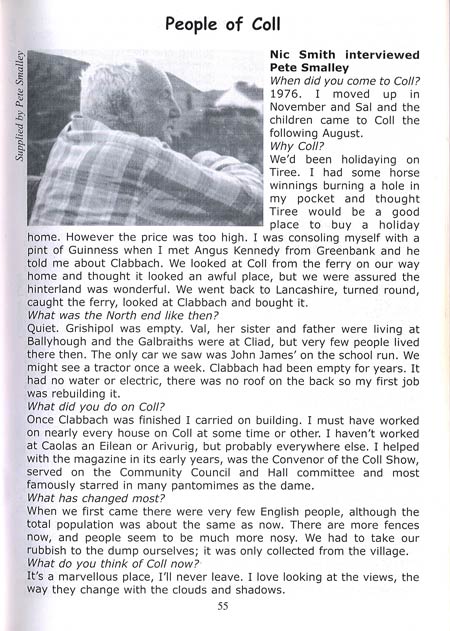 People of Coll

Supplied by Pete Smalley

Nic Smith interviewed Pete Smalley

When did you come to Coll?

1976. I moved up in November and Sal and the children came to Coll the following August.

Why Coll?

We'd been holidaying on Tiree. I had some horse winnings burning a hole in my pocket and thought Tiree would be a good place to buy a holiday home. However the price was too high. I was consoling myself with a pint of Guinness when I met Angus Kennedy from Greenbank and he told me about Clabbach. We looked at Coll from the ferry on our way home and thought it looked an awful place, but we were assured the hinterland was wonderful. We went back to Lancashire, turned round, caught the ferry, looked at Clabbach and bought it.

What was the North end like then?

Quiet. Grishipol was empty. Val, her sister and father were living at Ballyhough and the Galbraiths were at Cliad, but very few people lived there then. The only car we saw was John James' on the school run. We might see a tractor once a week. Clabbach had been empty for years. It had no water or electric, there was no roof on the back so my first job was rebuilding it.

What did you do on Coll?

Once Clabbach was finished I carried on building. I must have worked on nearly every house on Coll at some time or other. I haven't worked at Caolas an Eilean or Arivurig, but probably everywhere else. I helped with the magazine in its early years, was the Convenor of the Coll Show, served on the Community Council and Hall committee and most famously starred in many pantomimes as the dame.

What has changed most?

When we first came there were very few English people, although the total population was about the same as now. There are more fences now, and people seem to be much more nosy. We had to take our rubbish to the dump ourselves; it was only collected from the village.

What do you think of Coll now?

It's a marvellous place, I'll never leave. I love looking at the views, the way they change with the clouds and shadows.

55